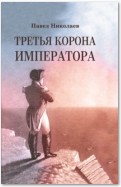 Павел Николаев

ТРЕТЬЯ КОРОНА ИМПЕРАТОРА